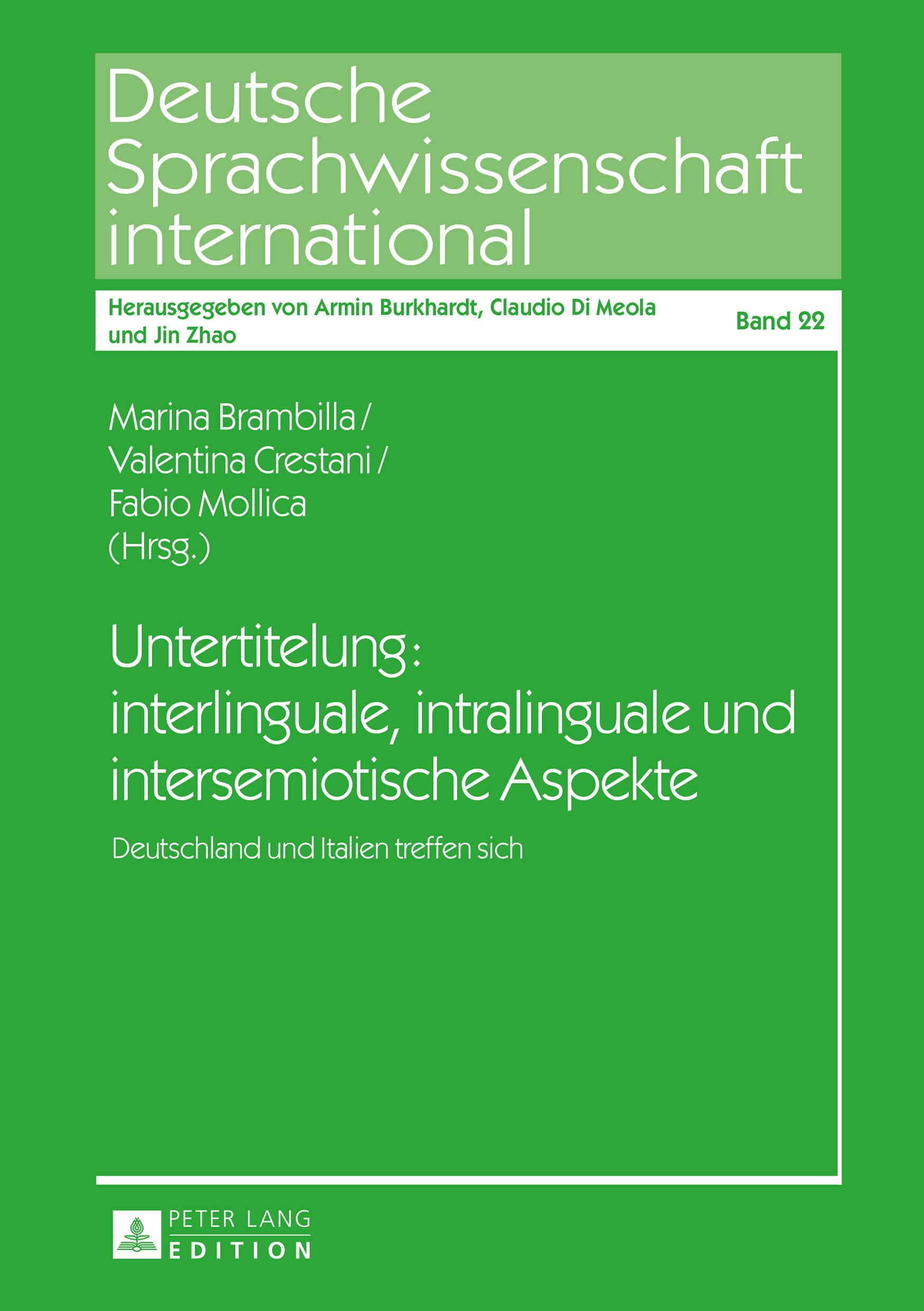 Deutsche Sprachwissenschaft international

Herausgegeben von Armin Burkhardt, Claudio Di Meola und Jin Zhao

Band 22

Marina Brambilla / Valentina Crestani / Fabio Mollica (Hrsg.)

Untertitelung: interlinguale, intralinguale und intersemiotische Aspekte

Deutschland und Italien treffen sich

PETER LANG
EDITION